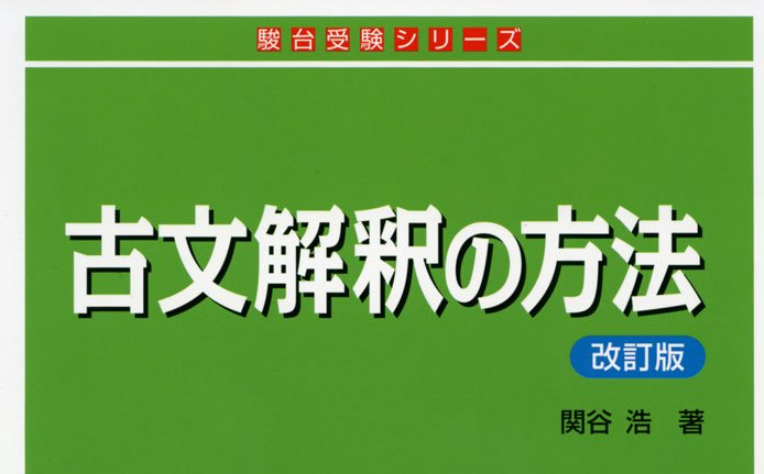 駿台受験シリーズ

古文解釈の方法

改訂版

関谷 浩 著